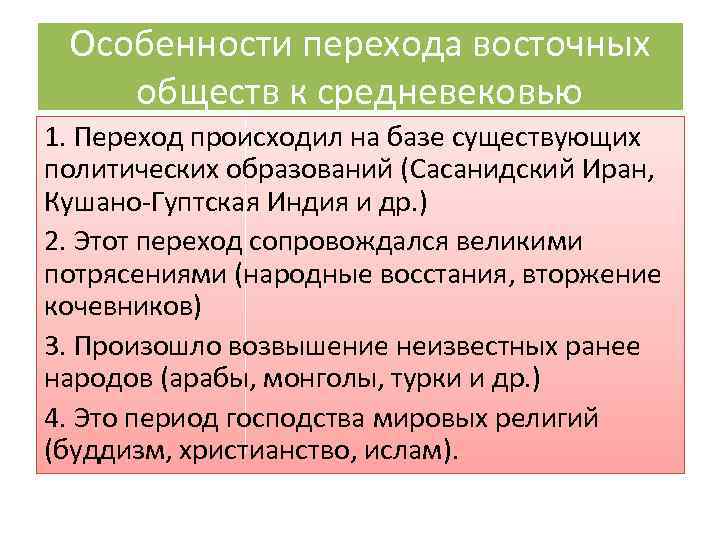 Особенности перехода восточных обществ к средневековью

1. Переход происходил на базе существующих политических образований (Сасанидский Иран, Кушано-Гуптская Индия и др.)

2. Этот переход сопровождался великими потрясениями (народные восстания, вторжение кочевников)

3. Произошло возвышение неизвестных ранее народов (арабы, монголы, турки и др.)

4. Это период господства мировых религий (буддизм, христианство, ислам).